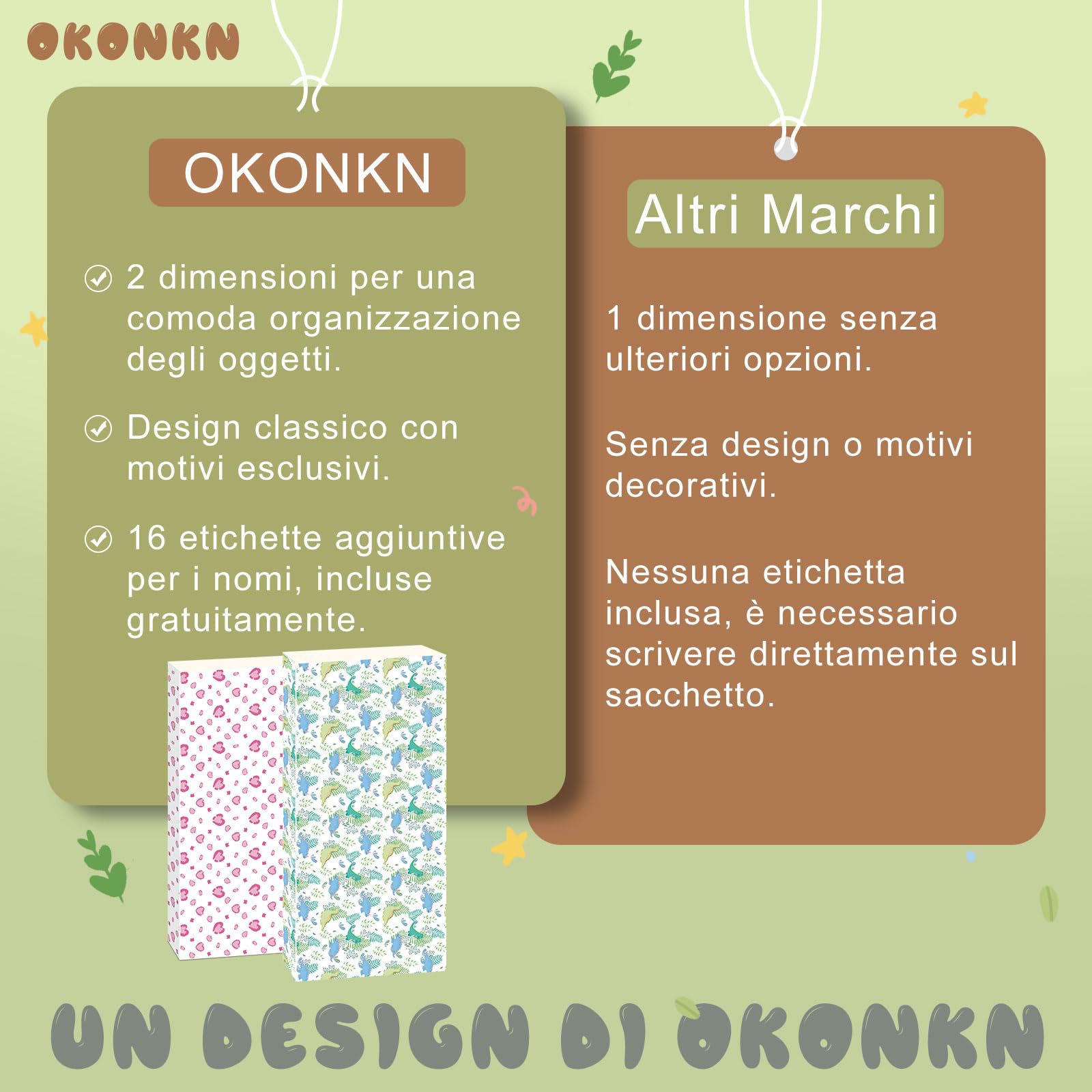 OKONKN

OKONKN

2 dimensioni per una comoda organizzazione degli oggetti.

Design classico con motivi esclusivi.

16 etichette aggiuntive per i nomi, incluse gratuitamente.

Altri Marchi

1 dimensione senza ulteriori opzioni.

Senza design o motivi decorativi.

Nessuna etichetta inclusa, è necessario scrivere direttamente sul sacchetto.

UN DESIGN DI OKONKN